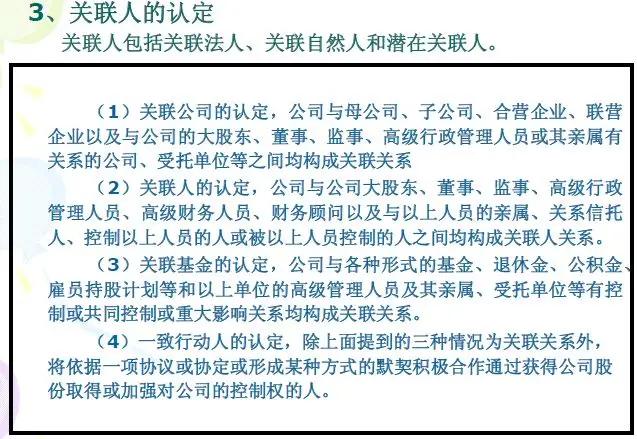 3、关联人的认定
关联人包括关联法人、关联自然人和潜在关联人。

（1）关联公司的认定，公司与母公司、子公司、合营企业、联营企业以及与公司的大股东、董事、监事、高级行政管理人员或其亲属有关系的公司、受托单位等之间均构成关联关系

（2）关联人的认定，公司与公司大股东、董事、监事、高级行政管理人员、高级财务人员、财务顾问以及与以上人员的亲属、关系信托人、控制以上人员的人或被以上人员控制的人之间均构成关联人关系。

（3）关联基金的认定，公司与各种形式的基金、退休金、公积金、雇员持股计划等和以上单位的高级管理人员及其亲属、受托单位等有控制或共同控制或重大影响关系均构成关联关系。

（4）一致行动人的认定，除上面提到的三种情况为关联关系外，将依据一项协议或协定或形成某种方式的默契积极合作通过获得公司股份取得或加强对公司的控制权的人。